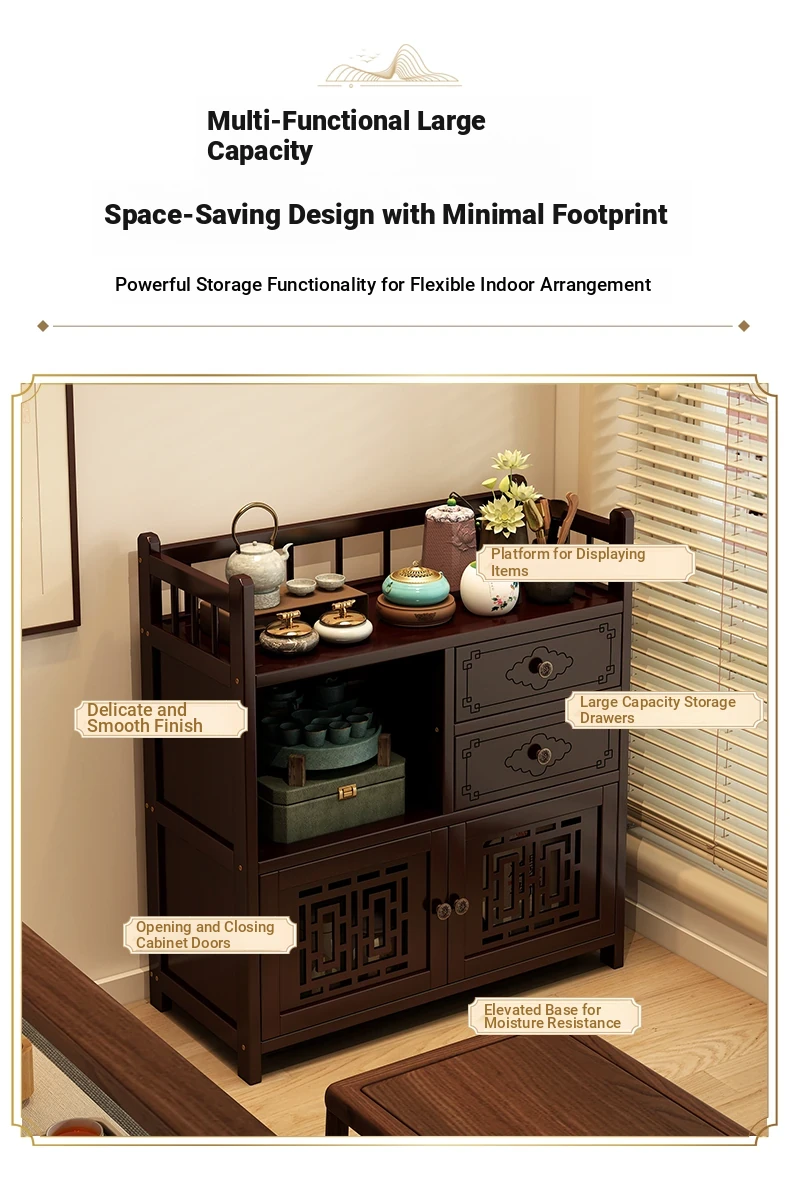 Multi-Functional Large Capacity

Space-Saving Design with Minimal Footprint

Powerful Storage Functionality for Flexible Indoor Arrangement

Platform for Displaying Items

Delicate and Smooth Finish

Large Capacity Storage Drawers

Opening and Closing Cabinet Doors

Elevated Base for Moisture Resistance